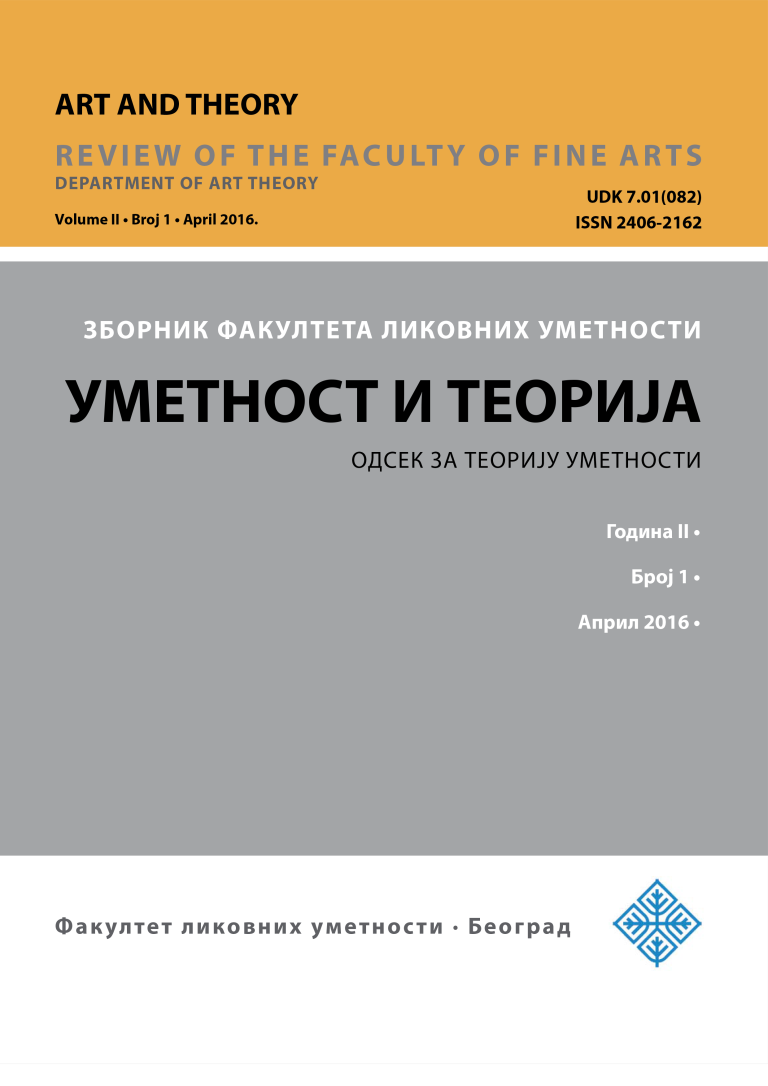 ART AND THEORY

REVIEW OF THE FACULTY OF FINE ARTS
DEPARTMENT OF ART THEORY

Volume II • Broj 1 • April 2016.

UDK 7.01(082)
ISSN 2406-2162

ЗБОРНИК ФАКУЛТЕТА ЛИКОВНИХ УМЕТНОСТИ

УМЕТНОСТ И ТЕОРИЈА

ОДСЕК ЗА ТЕОРИЈУ УМЕТНОСТИ

Година II •

Број 1 •

Април 2016 •

Факултет ликовних уметности · Београд